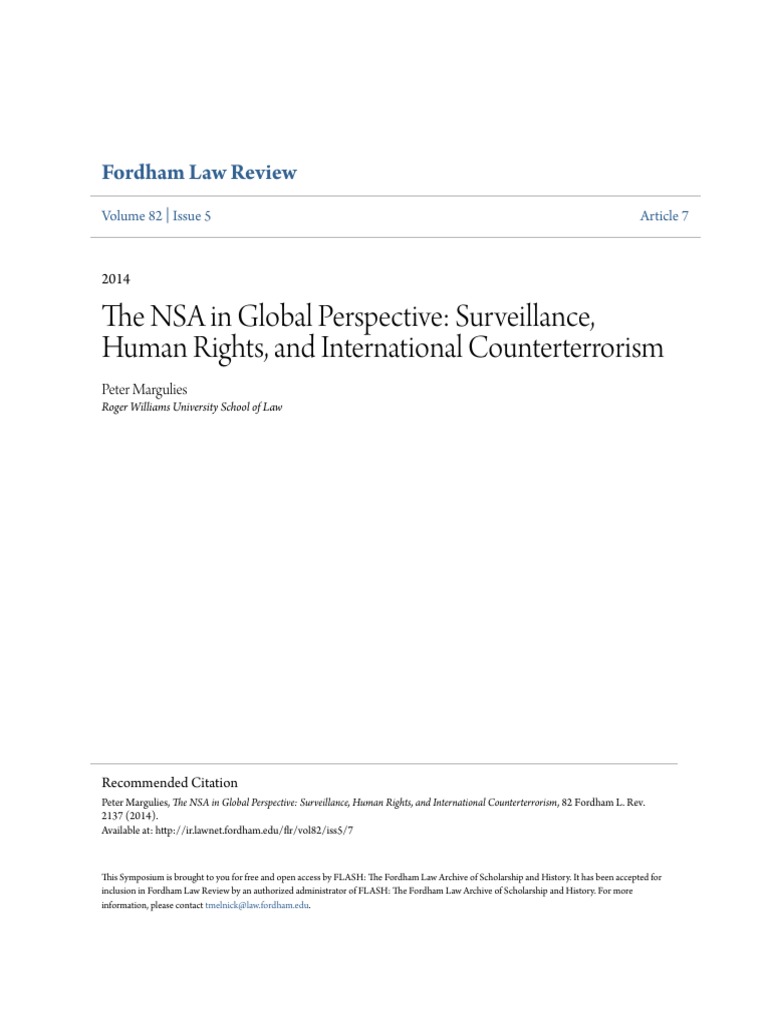 Fordham Law Review

Volume 82 | Issue 5

Article 7

2014

The NSA in Global Perspective: Surveillance, Human Rights, and International Counterterrorism

Peter Margulies
Roger Williams University School of Law

Recommended Citation
Peter Margulies, The NSA in Global Perspective: Surveillance, Human Rights, and International Counterterrorism, 82 Fordham L. Rev. 2137 (2014).
Available at: http://ir.lawnet.fordham.edu/flr/vol82/iss5/7

This Symposium is brought to you for free and open access by FLASH: The Fordham Law Archive of Scholarship and History. It has been accepted for inclusion in Fordham Law Review by an authorized administrator of FLASH: The Fordham Law Archive of Scholarship and History. For more information, please contact tmelnick@law.fordham.edu.